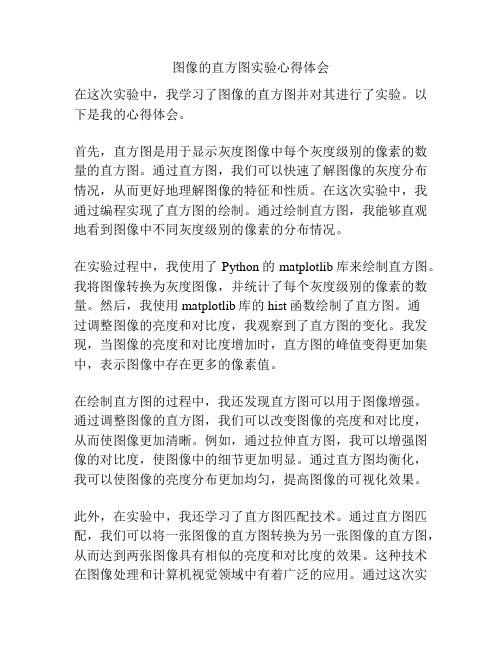 图像的直方图实验心得体会

在这次实验中，我学习了图像的直方图并对其进行了实验。以下是我的心得体会。

首先，直方图是用于显示灰度图像中每个灰度级别的像素的数量的直方图。通过直方图，我们可以快速了解图像的灰度分布情况，从而更好地理解图像的特征和性质。在这次实验中，我通过编程实现了直方图的绘制。通过绘制直方图，我能够直观地看到图像中不同灰度级别的像素的分布情况。

在实验过程中，我使用了 Python 的 matplotlib 库来绘制直方图。我将图像转换为灰度图像，并统计了每个灰度级别的像素的数量。然后，我使用 matplotlib 库的 hist 函数绘制了直方图。通过调整图像的亮度和对比度，我观察到了直方图的变化。我发现，当图像的亮度和对比度增加时，直方图的峰值变得更加集中，表示图像中存在更多的像素值。

在绘制直方图的过程中，我还发现直方图可以用于图像增强。通过调整图像的直方图，我们可以改变图像的亮度和对比度，从而使图像更加清晰。例如，通过拉伸直方图，我可以增强图像的对比度，使图像中的细节更加明显。通过直方图均衡化，我可以使图像的亮度分布更加均匀，提高图像的可视化效果。

此外，在实验中，我还学习了直方图匹配技术。通过直方图匹配，我们可以将一张图像的直方图转换为另一张图像的直方图，从而达到两张图像具有相似的亮度和对比度的效果。这种技术在图像处理和计算机视觉领域中有着广泛的应用。通过这次实